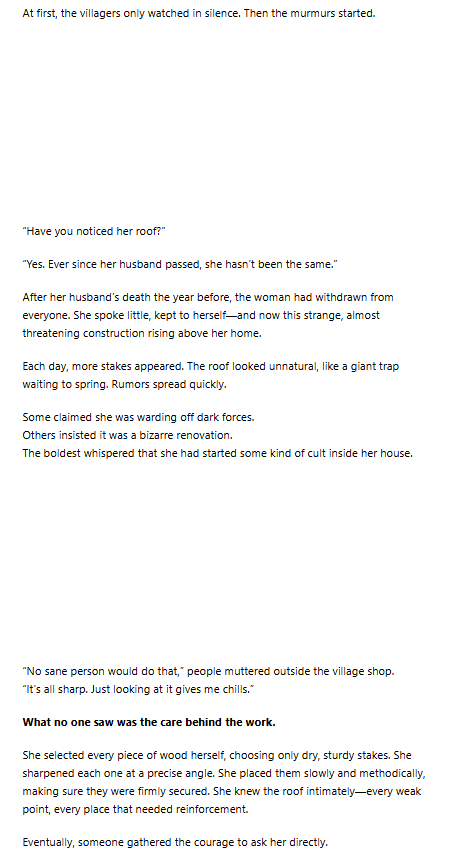 At first, the villagers only watched in silence. Then the murmurs started.

"Have you noticed her roof?"

"Yes. Ever since her husband passed, she hasn't been the same."

After her husband's death the year before, the woman had withdrawn from everyone. She spoke little, kept to herself—and now this strange, almost threatening construction rising above her home.

Each day, more stakes appeared. The roof looked unnatural, like a giant trap waiting to spring. Rumors spread quickly.

Some claimed she was warding off dark forces.
Others insisted it was a bizarre renovation.
The boldest whispered that she had started some kind of cult inside her house.

"No sane person would do that," people muttered outside the village shop.
"It's all sharp. Just looking at it gives me chills."

What no one saw was the care behind the work.

She selected every piece of wood herself, choosing only dry, sturdy stakes. She sharpened each one at a precise angle. She placed them slowly and methodically, making sure they were firmly secured. She knew the roof intimately—every weak point, every place that needed reinforcement.

Eventually, someone gathered the courage to ask her directly.